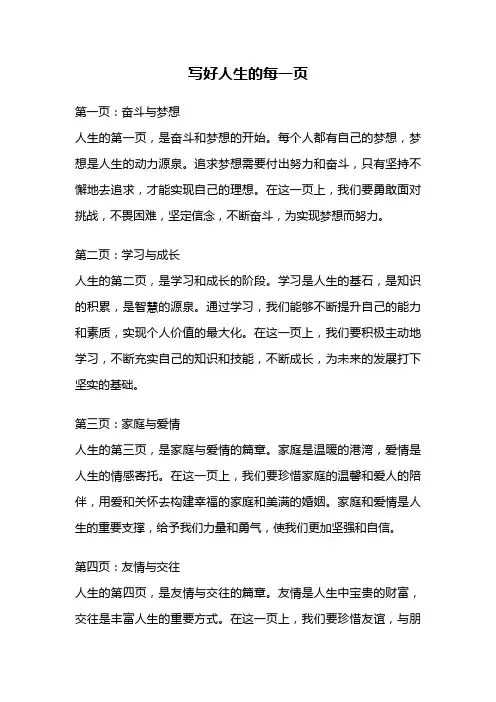 写好人生的每一页

第一页：奋斗与梦想

人生的第一页，是奋斗和梦想的开始。每个人都有自己的梦想，梦想是人生的动力源泉。追求梦想需要付出努力和奋斗，只有坚持不懈地去追求，才能实现自己的理想。在这一页上，我们要勇敢面对挑战，不畏困难，坚定信念，不断奋斗，为实现梦想而努力。

第二页：学习与成长

人生的第二页，是学习和成长的阶段。学习是人生的基石，是知识的积累，是智慧的源泉。通过学习，我们能够不断提升自己的能力和素质，实现个人价值的最大化。在这一页上，我们要积极主动地学习，不断充实自己的知识和技能，不断成长，为未来的发展打下坚实的基础。

第三页：家庭与爱情

人生的第三页，是家庭与爱情的篇章。家庭是温暖的港湾，爱情是人生的情感寄托。在这一页上，我们要珍惜家庭的温馨和爱人的陪伴，用爱和关怀去构建幸福的家庭和美满的婚姻。家庭和爱情是人生的重要支撑，给予我们力量和勇气，使我们更加坚强和自信。

第四页：友情与交往

人生的第四页，是友情与交往的篇章。友情是人生中宝贵的财富，交往是丰富人生的重要方式。在这一页上，我们要珍惜友谊，与朋